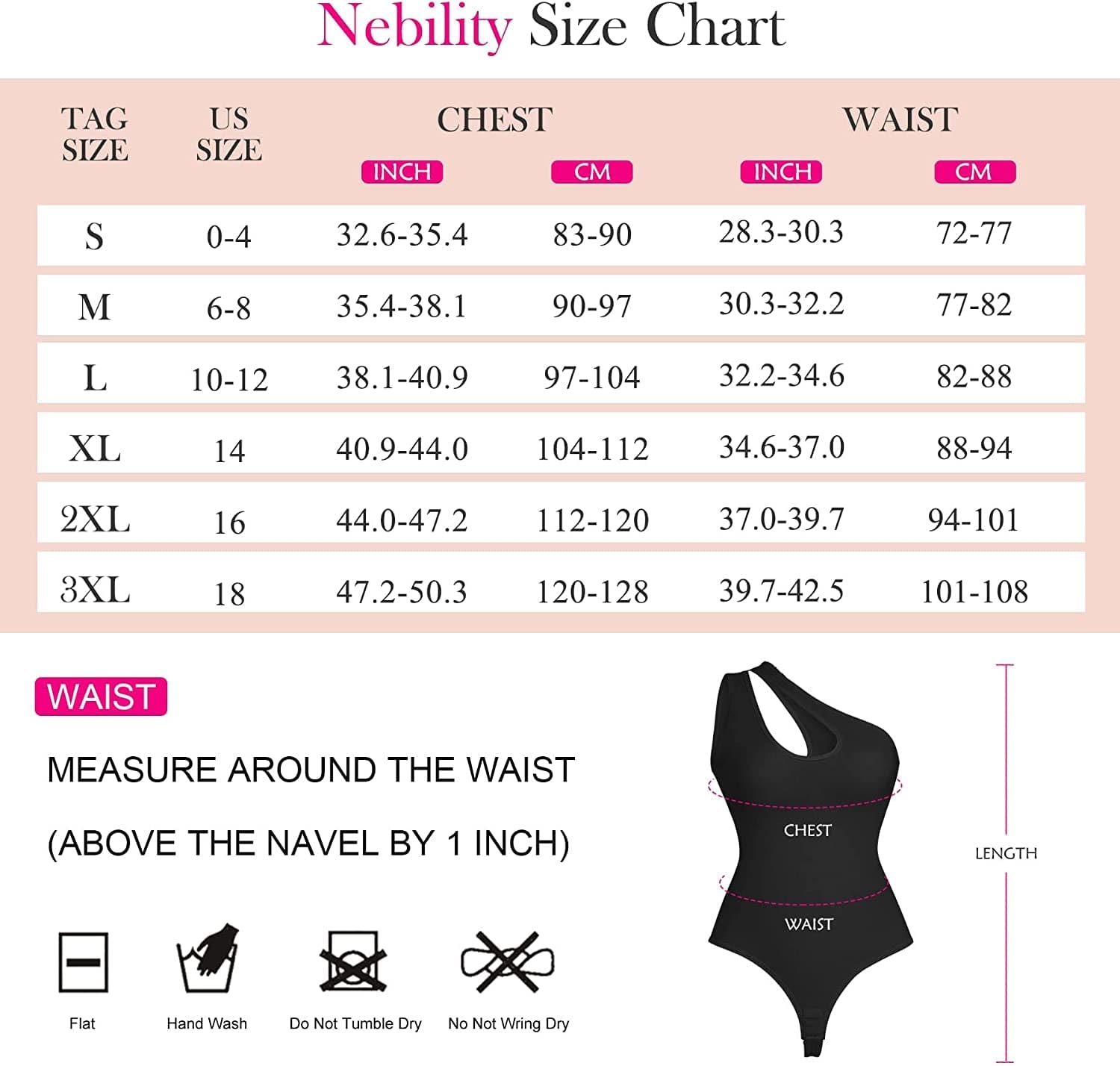 Nebility Size Chart

| TAG SIZE | US SIZE | CHEST INCH | CHEST CM | WAIST INCH | WAIST CM |
|---|---|---|---|---|---|
| S | 0-4 | 32.6-35.4 | 83-90 | 28.3-30.3 | 72-77 |
| M | 6-8 | 35.4-38.1 | 90-97 | 30.3-32.2 | 77-82 |
| L | 10-12 | 38.1-40.9 | 97-104 | 32.2-34.6 | 82-88 |
| XL | 14 | 40.9-44.0 | 104-112 | 34.6-37.0 | 88-94 |
| 2XL | 16 | 44.0-47.2 | 112-120 | 37.0-39.7 | 94-101 |
| 3XL | 18 | 47.2-50.3 | 120-128 | 39.7-42.5 | 101-108 |

WAIST

MEASURE AROUND THE WAIST

(ABOVE THE NAVEL BY 1 INCH)

Flat
Hand Wash
Do Not Tumble Dry
No Not Wring Dry

CHEST
WAIST
LENGTH